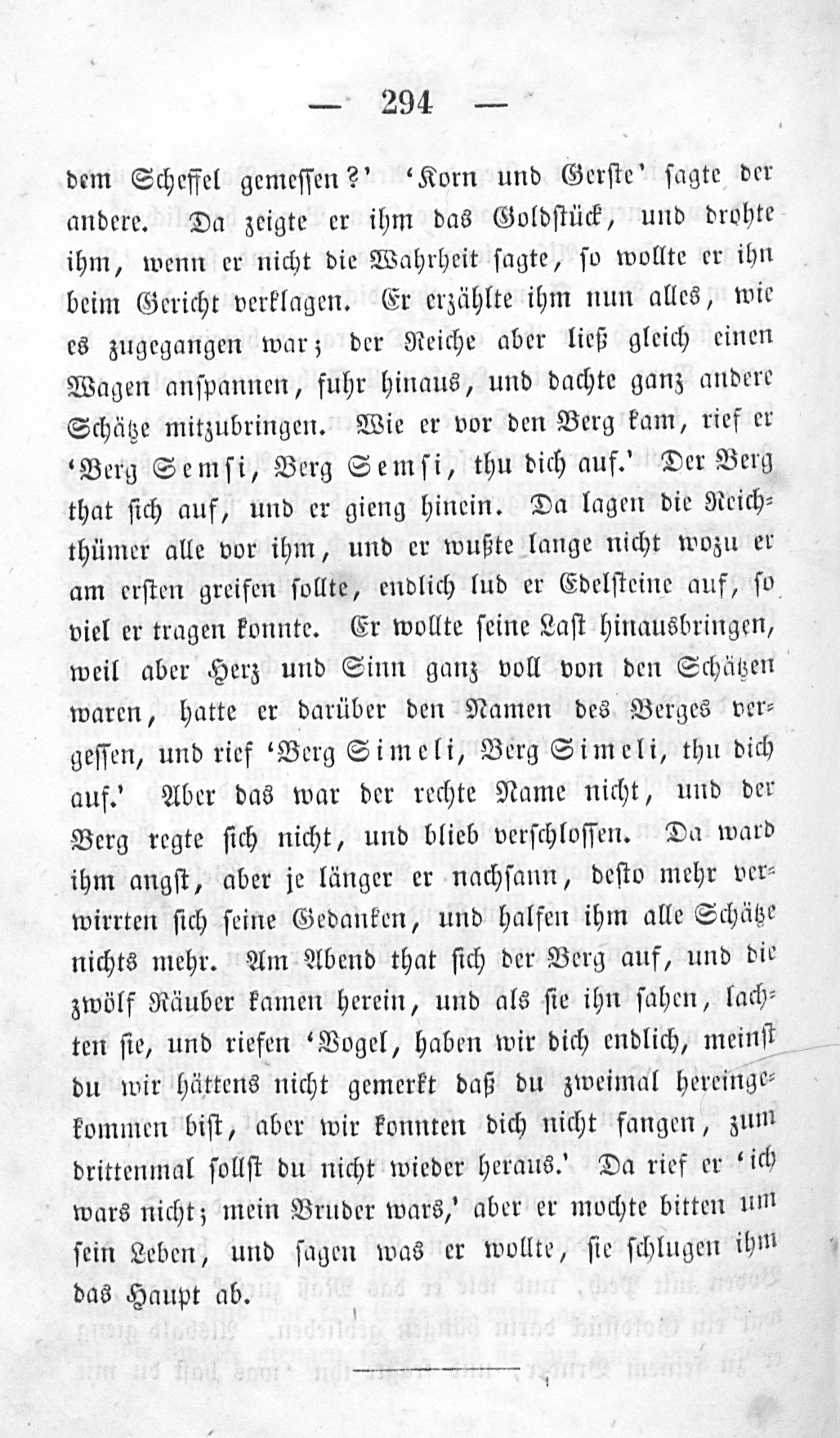 — 294 —

dem Scheffel gemessen?' 'Korn und Gerste' sagte der andere. Da zeigte er ihm das Goldstück, und drohte ihm, wenn er nicht die Wahrheit sagte, so wollte er ihn beim Gericht verklagen. Er erzählte ihm nun alles, wie es zugegangen war; der Reiche aber ließ gleich einen Wagen anspannen, fuhr hinaus, und dachte ganz andere Schätze mitzubringen. Wie er vor den Berg kam, rief er 'Berg Semsi, Berg Semsi, thu dich auf.' Der Berg that sich auf, und er gieng hinein. Da lagen die Reichthümer alle vor ihm, und er wußte lange nicht wozu er am ersten greifen sollte, endlich lud er Edelsteine auf, so viel er tragen konnte. Er wollte seine Last hinausbringen, weil aber Herz und Sinn ganz voll von den Schätzen waren, hatte er darüber den Namen des Berges vergessen, und rief 'Berg Simeli, Berg Simeli, thu dich auf.' Aber das war der rechte Name nicht, und der Berg regte sich nicht, und blieb verschlossen. Da ward ihm angst, aber je länger er nachsann, desto mehr verwirrten sich seine Gedanken, und halfen ihm alle Schätze nichts mehr. Am Abend that sich der Berg auf, und die zwölf Räuber kamen herein, und als sie ihn sahen, lachten sie, und riefen 'Vogel, haben wir dich endlich, meinst du wir hättens nicht gemerkt daß du zweimal hereingekommen bist, aber wir konnten dich nicht fangen, zum drittenmal sollst du nicht wieder heraus.' Da rief er 'ich wars nicht; mein Bruder wars,' aber er mochte bitten um sein Leben, und sagen was er wollte, sie schlugen ihm das Haupt ab.